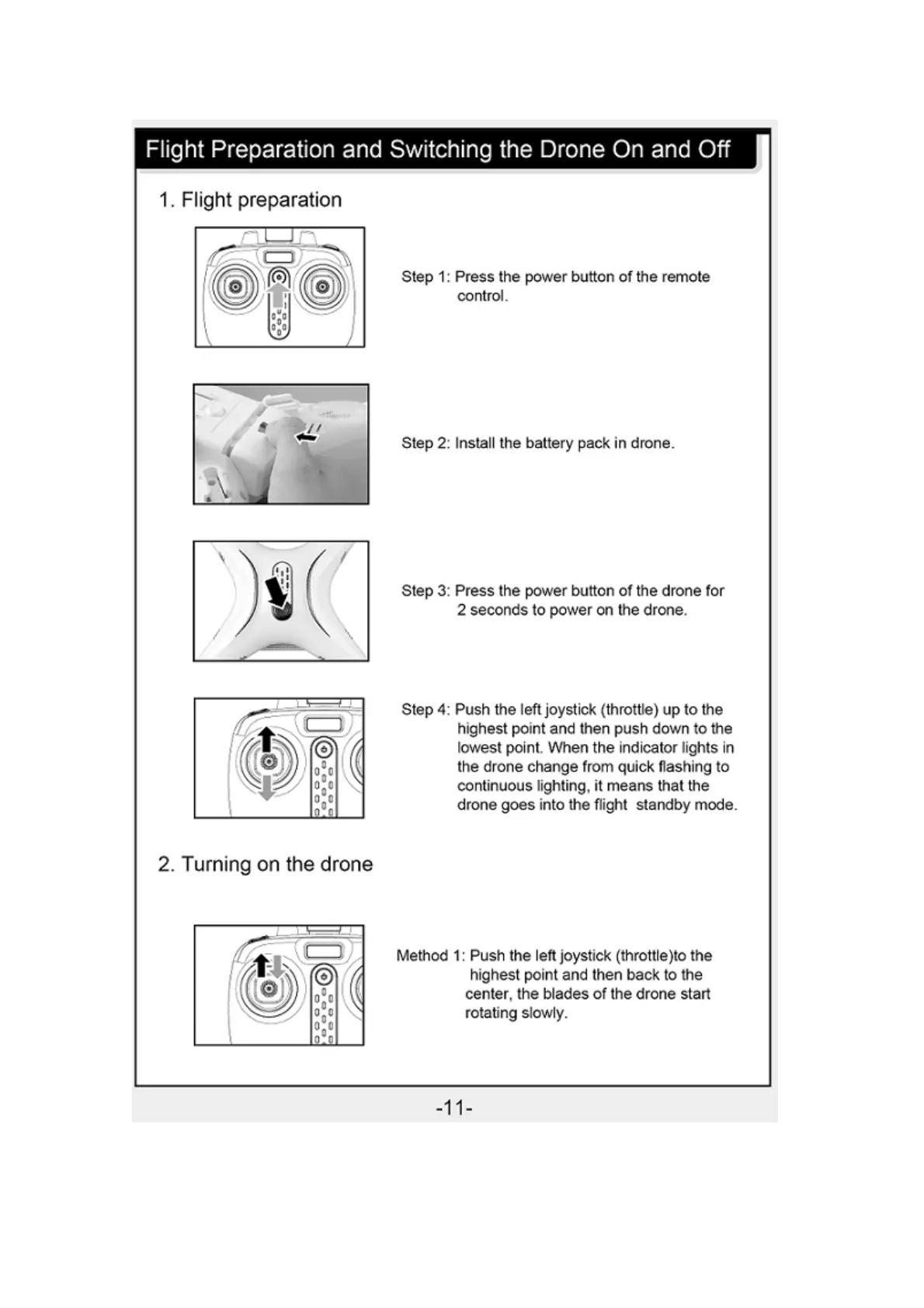 Flight Preparation and Switching the Drone On and Off

1. Flight preparation

Step 1: Press the power button of the remote control.

Step 2: Install the battery pack in drone.

Step 3: Press the power button of the drone for 2 seconds to power on the drone.

Step 4: Push the left joystick (throttle) up to the highest point and then push down to the lowest point. When the indicator lights in the drone change from quick flashing to continuous lighting, it means that the drone goes into the flight standby mode.

2. Turning on the drone

Method 1: Push the left joystick (throttle)to the highest point and then back to the center, the blades of the drone start rotating slowly.

-11-